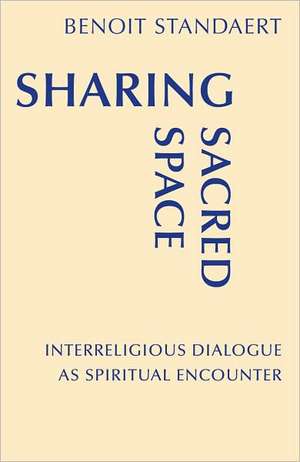 BENOIT STANDAERT

SHARING SACRED SPACE

INTERRELIGIOUS DIALOGUE AS SPIRITUAL ENCOUNTER